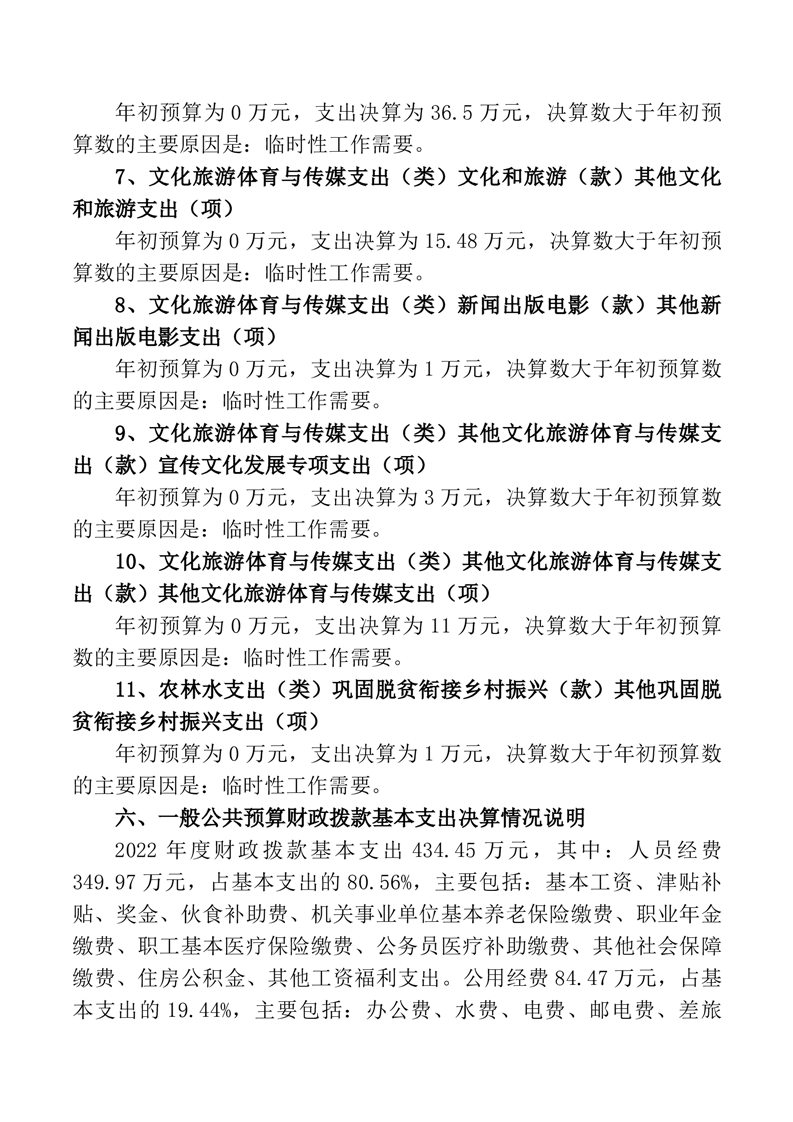 年初预算为 0 万元，支出决算为 36.5 万元，决算数大于年初预算数的主要原因是：临时性工作需要。

7、文化旅游体育与传媒支出（类）文化和旅游（款）其他文化和旅游支出（项）

年初预算为 0 万元，支出决算为 15.48 万元，决算数大于年初预算数的主要原因是：临时性工作需要。

8、文化旅游体育与传媒支出（类）新闻出版电影（款）其他新闻出版电影支出（项）

年初预算为 0 万元，支出决算为 1 万元，决算数大于年初预算数的主要原因是：临时性工作需要。

9、文化旅游体育与传媒支出（类）其他文化旅游体育与传媒支出（款）宣传文化发展专项支出（项）

年初预算为 0 万元，支出决算为 3 万元，决算数大于年初预算数的主要原因是：临时性工作需要。

10、文化旅游体育与传媒支出（类）其他文化旅游体育与传媒支出（款）其他文化旅游体育与传媒支出（项）

年初预算为 0 万元，支出决算为 11 万元，决算数大于年初预算数的主要原因是：临时性工作需要。

11、农林水支出（类）巩固脱贫衔接乡村振兴（款）其他巩固脱贫衔接乡村振兴支出（项）

年初预算为 0 万元，支出决算为 1 万元，决算数大于年初预算数的主要原因是：临时性工作需要。

六、一般公共预算财政拨款基本支出决算情况说明

2022 年度财政拨款基本支出 434.45 万元，其中：人员经费 349.97 万元，占基本支出的 80.56%，主要包括：基本工资、津贴补贴、奖金、伙食补助费、机关事业单位基本养老保险缴费、职业年金缴费、职工基本医疗保险缴费、公务员医疗补助缴费、其他社会保障缴费、住房公积金、其他工资福利支出。公用经费 84.47 万元，占基本支出的 19.44%，主要包括：办公费、水费、电费、邮电费、差旅